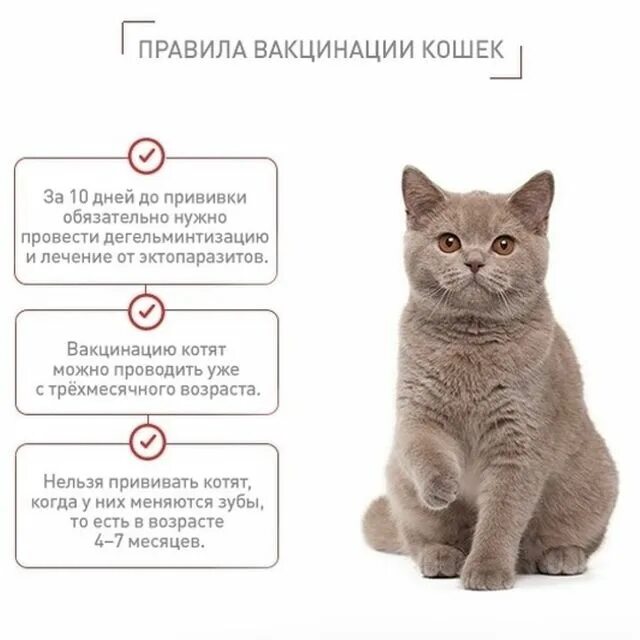 ПРАВИЛА ВАКЦИНАЦИИ КОШЕК

За 10 дней до прививки обязательно нужно провести дегельминтизацию и лечение от эктопаразитов.

Вакцинацию котят можно проводить уже с трёхмесячного возраста.

Нельзя прививать котят, когда у них меняются зубы, то есть в возрасте 4–7 месяцев.